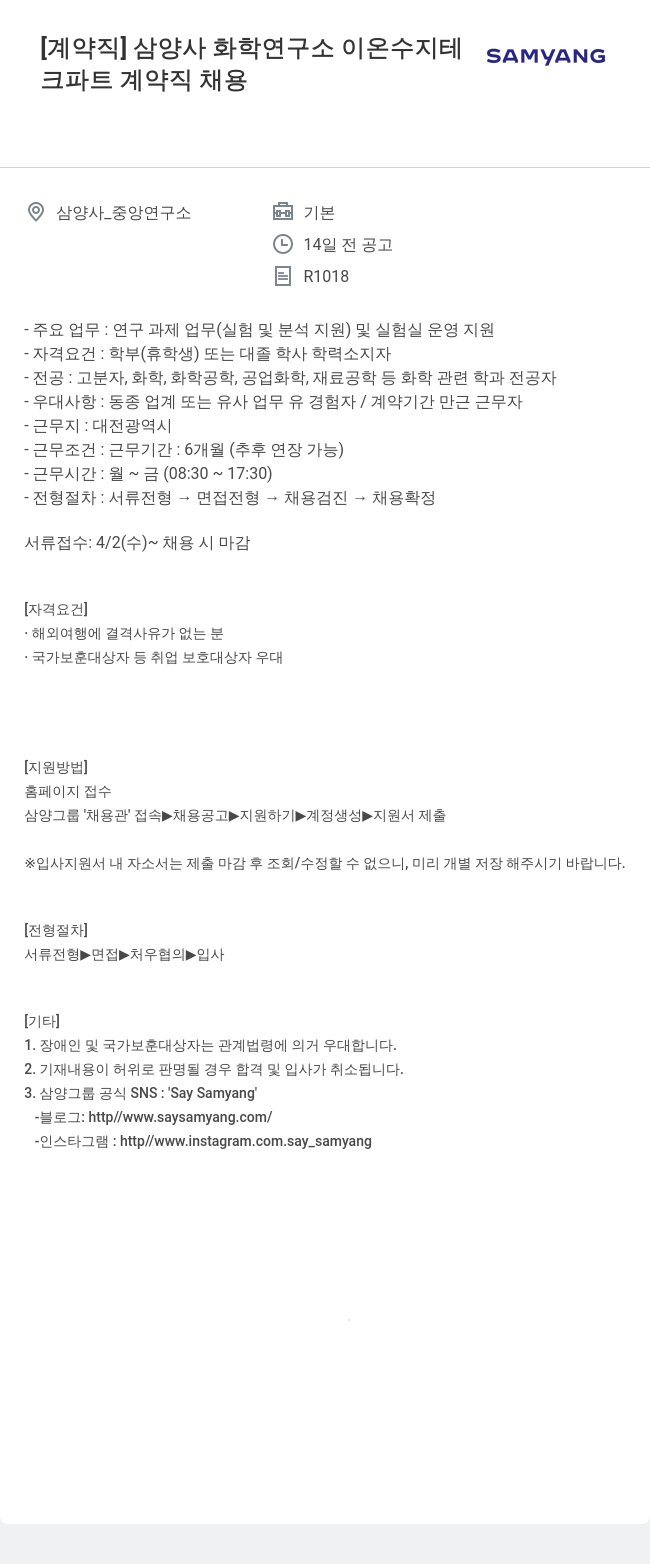 [계약직] 삼양사 화학연구소 이온수지테크파트 계약직 채용

SAMYANG

삼양사_중앙연구소

기본

14일 전 공고

R1018

- 주요 업무 : 연구 과제 업무(실험 및 분석 지원) 및 실험실 운영 지원
- 자격요건 : 학부(휴학생) 또는 대졸 학사 학력소지자
- 전공 : 고분자, 화학, 화학공학, 공업화학, 재료공학 등 화학 관련 학과 전공자
- 우대사항 : 동종 업계 또는 유사 업무 유 경험자 / 계약기간 만근 근무자
- 근무지 : 대전광역시
- 근무조건 : 근무기간 : 6개월 (추후 연장 가능)
- 근무시간 : 월 ~ 금 (08:30 ~ 17:30)
- 전형절차 : 서류전형 → 면접전형 → 채용검진 → 채용확정

서류접수: 4/2(수)~ 채용 시 마감

[자격요건]
· 해외여행에 결격사유가 없는 분
· 국가보훈대상자 등 취업 보호대상자 우대

[지원방법]
홈페이지 접수
삼양그룹 '채용관' 접속▶채용공고▶지원하기▶계정생성▶지원서 제출

※입사지원서 내 자소서는 제출 마감 후 조회/수정할 수 없으니, 미리 개별 저장 해주시기 바랍니다.

[전형절차]
서류전형▶면접▶처우협의▶입사

[기타]
1. 장애인 및 국가보훈대상자는 관계법령에 의거 우대합니다.
2. 기재내용이 허위로 판명될 경우 합격 및 입사가 취소됩니다.
3. 삼양그룹 공식 SNS : 'Say Samyang'
-블로그: http//www.saysamyang.com/
-인스타그램 : http//www.instagram.com.say_samyang